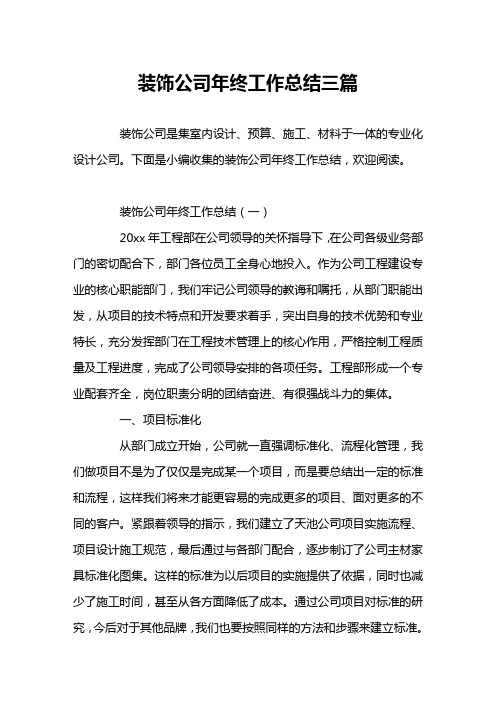 装饰公司年终工作总结三篇

装饰公司是集室内设计、预算、施工、材料于一体的专业化设计公司。下面是小编收集的装饰公司年终工作总结，欢迎阅读。

装饰公司年终工作总结（一）

20xx 年工程部在公司领导的关怀指导下，在公司各级业务部门的密切配合下，部门各位员工全身心地投入。作为公司工程建设专业的核心职能部门，我们牢记公司领导的教诲和嘱托，从部门职能出发，从项目的技术特点和开发要求着手，突出自身的技术优势和专业特长，充分发挥部门在工程技术管理上的核心作用，严格控制工程质量及工程进度，完成了公司领导安排的各项任务。工程部形成一个专业配套齐全，岗位职责分明的团结奋进、有很强战斗力的集体。

一、项目标准化

从部门成立开始，公司就一直强调标准化、流程化管理，我们做项目不是为了仅仅是完成某一个项目，而是要总结出一定的标准和流程，这样我们将来才能更容易的完成更多的项目、面对更多的不同的客户。紧跟着领导的指示，我们建立了天池公司项目实施流程、项目设计施工规范，最后通过与各部门配合，逐步制订了公司主材家具标准化图集。这样的标准为以后项目的实施提供了依据，同时也减少了施工时间，甚至从各方面降低了成本。通过公司项目对标准的研究，今后对于其他品牌，我们也要按照同样的方法和步骤来建立标准。